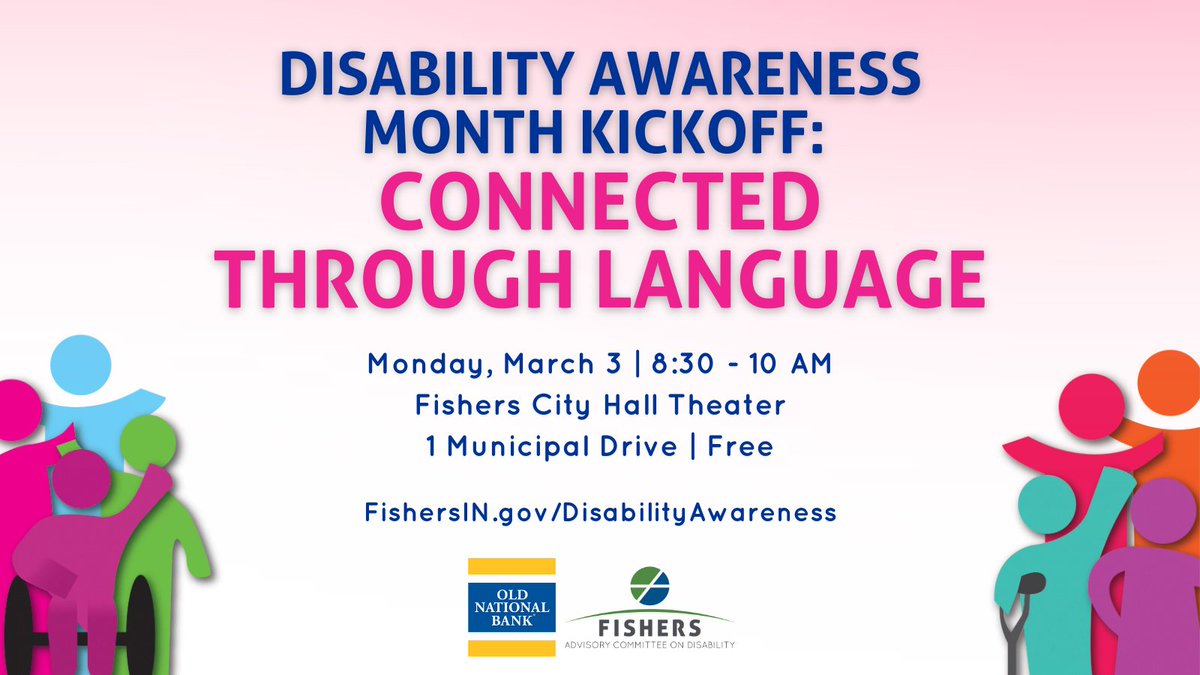 DISABILITY AWARENESS MONTH KICKOFF:
CONNECTED THROUGH LANGUAGE

Monday, March 3 | 8:30 - 10 AM
Fishers City Hall Theater
1 Municipal Drive | Free

FishersIN.gov/DisabilityAwareness

OLD NATIONAL BANK

FISHERS
ADVISORY COMMITTEE ON DISABILITY